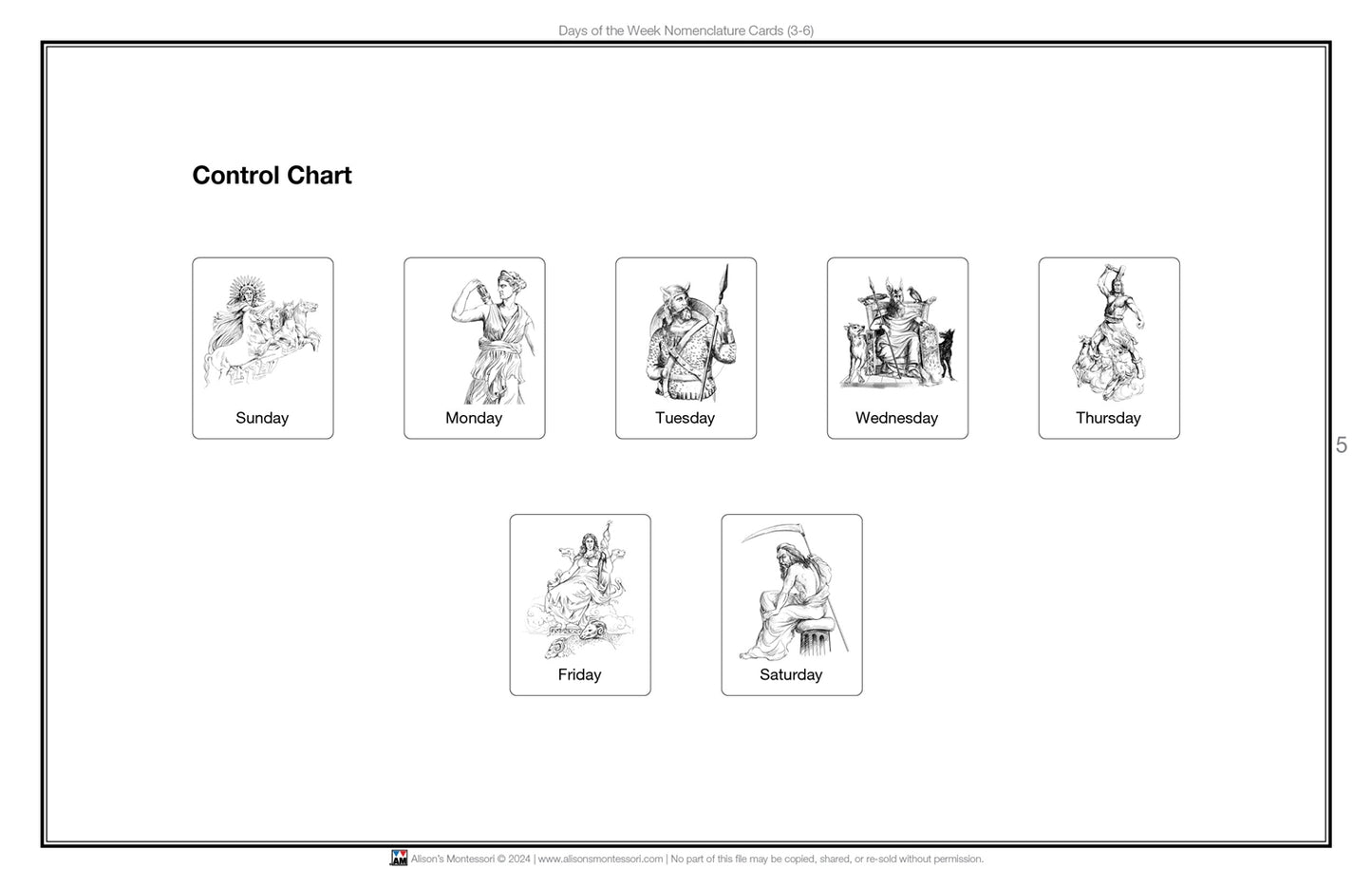 Days of the Week Nomenclature Cards (3-6)

Control Chart

Sunday

Monday

Tuesday

Wednesday

Thursday

Friday

Saturday

5

AM Alison's Montessori © 2024 | www.alisonsmontessori.com | No part of this file may be copied, shared, or re-sold without permission.